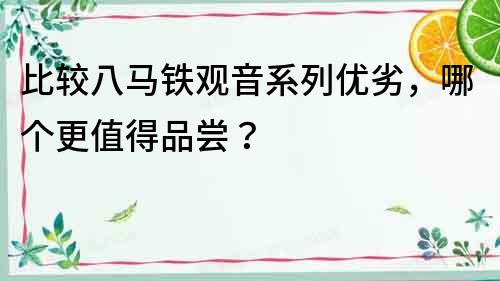 比较八马铁观音系列优劣，哪个更值得品尝？